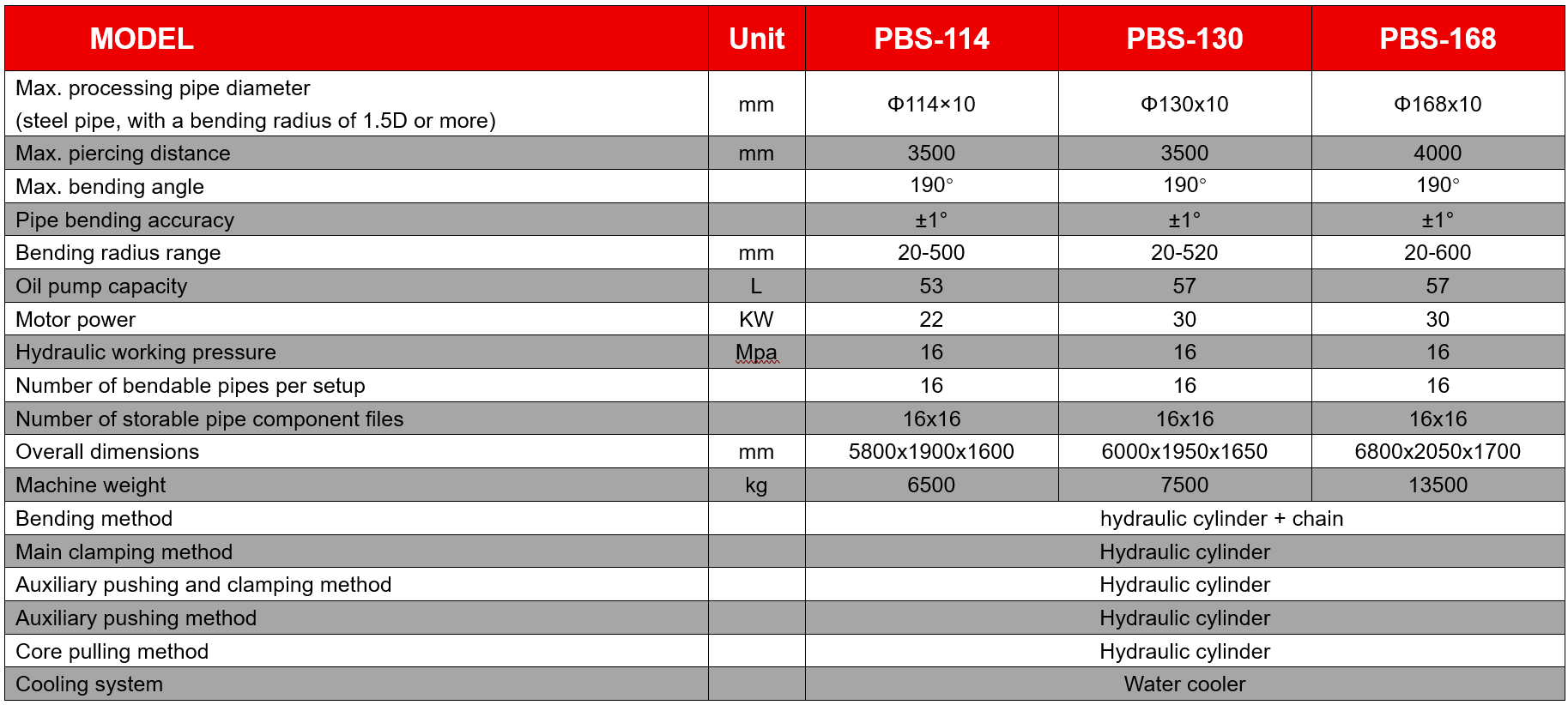 | MODEL | Unit | PBS-114 | PBS-130 | PBS-168 |
|---|---|---|---|---|
| Max. processing pipe diameter (steel pipe, with a bending radius of 1.5D or more) | mm | Φ114×10 | Φ130x10 | Φ168x10 |
| Max. piercing distance | mm | 3500 | 3500 | 4000 |
| Max. bending angle | | 190° | 190° | 190° |
| Pipe bending accuracy | | ±1° | ±1° | ±1° |
| Bending radius range | mm | 20-500 | 20-520 | 20-600 |
| Oil pump capacity | L | 53 | 57 | 57 |
| Motor power | KW | 22 | 30 | 30 |
| Hydraulic working pressure | Mpa | 16 | 16 | 16 |
| Number of bendable pipes per setup | | 16 | 16 | 16 |
| Number of storable pipe component files | | 16x16 | 16x16 | 16x16 |
| Overall dimensions | mm | 5800x1900x1600 | 6000x1950x1650 | 6800x2050x1700 |
| Machine weight | kg | 6500 | 7500 | 13500 |
| Bending method | | hydraulic cylinder + chain | | |
| Main clamping method | | Hydraulic cylinder | | |
| Auxiliary pushing and clamping method | | Hydraulic cylinder | | |
| Auxiliary pushing method | | Hydraulic cylinder | | |
| Core pulling method | | Hydraulic cylinder | | |
| Cooling system | | Water cooler | | |